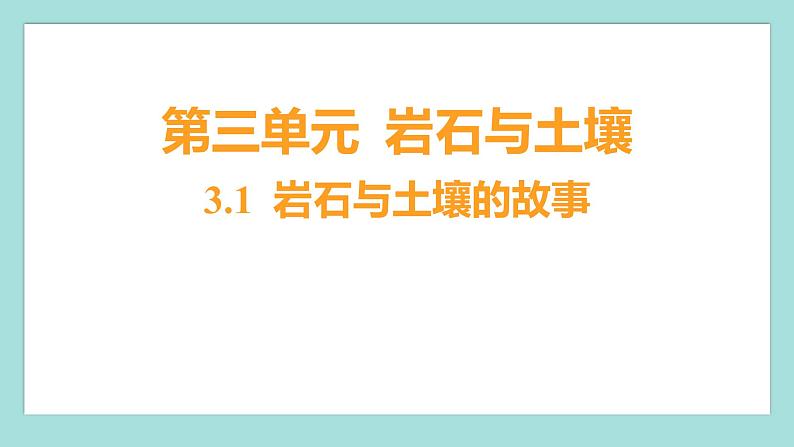 第三单元 岩石与土壤

3.1 岩石与土壤的故事